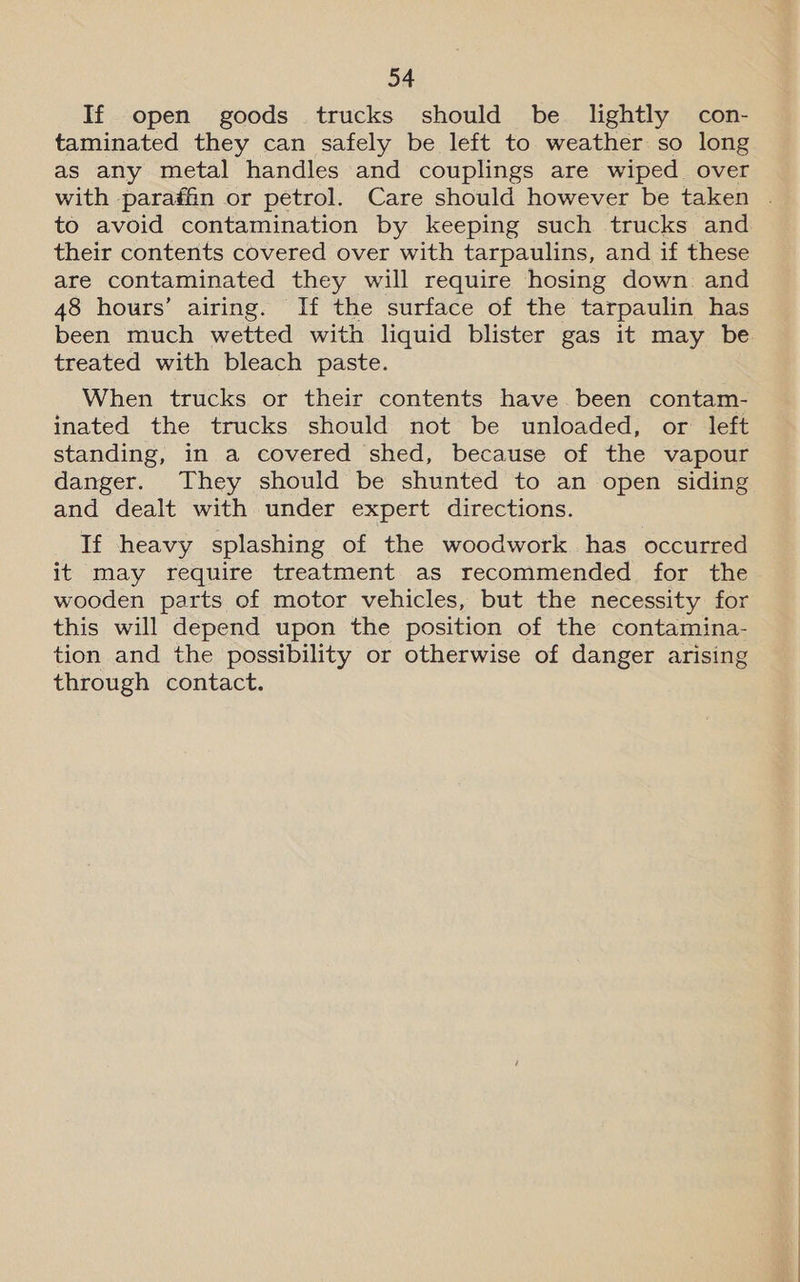 54

If open goods trucks should be lightly contaminated they can safely be left to weather so long as any metal handles and couplings are wiped over with paraffin or petrol. Care should however be taken to avoid contamination by keeping such trucks and their contents covered over with tarpaulins, and if these are contaminated they will require hosing down and 48 hours' airing. If the surface of the tarpaulin has been much wetted with liquid blister gas it may be treated with bleach paste.

When trucks or their contents have been contaminated the trucks should not be unloaded, or left standing, in a covered shed, because of the vapour danger. They should be shunted to an open siding and dealt with under expert directions.

If heavy splashing of the woodwork has occurred it may require treatment as recommended for the wooden parts of motor vehicles, but the necessity for this will depend upon the position of the contamination and the possibility or otherwise of danger arising through contact.